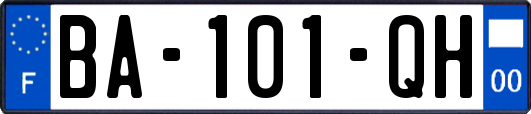 F

BA-101-QH

00